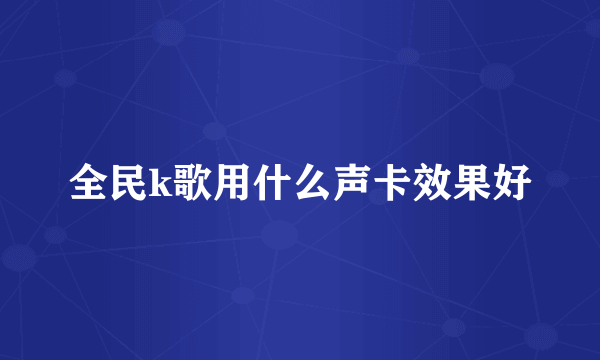 全民k歌用什么声卡效果好